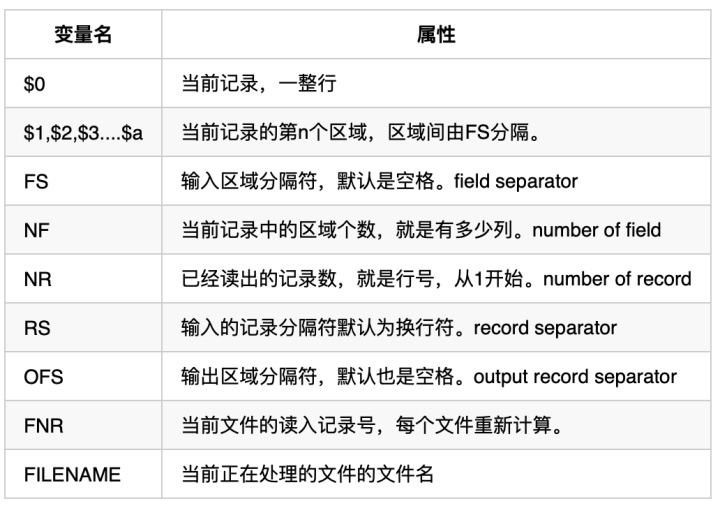 | 变量名 | 属性 |
|---|---|
| \$0 | 当前记录，一整行 |
| \$1,\$2,\$3....\$a | 当前记录的第n个区域，区域间由FS分隔。 |
| FS | 输入区域分隔符，默认是空格。field separator |
| NF | 当前记录中的区域个数，就是有多少列。number of field |
| NR | 已经读出的记录数，就是行号，从1开始。number of record |
| RS | 输入的记录分隔符默认为换行符。record separator |
| OFS | 输出区域分隔符，默认也是空格。output record separator |
| FNR | 当前文件的读入记录号，每个文件重新计算。 |
| FILENAME | 当前正在处理的文件的文件名 |